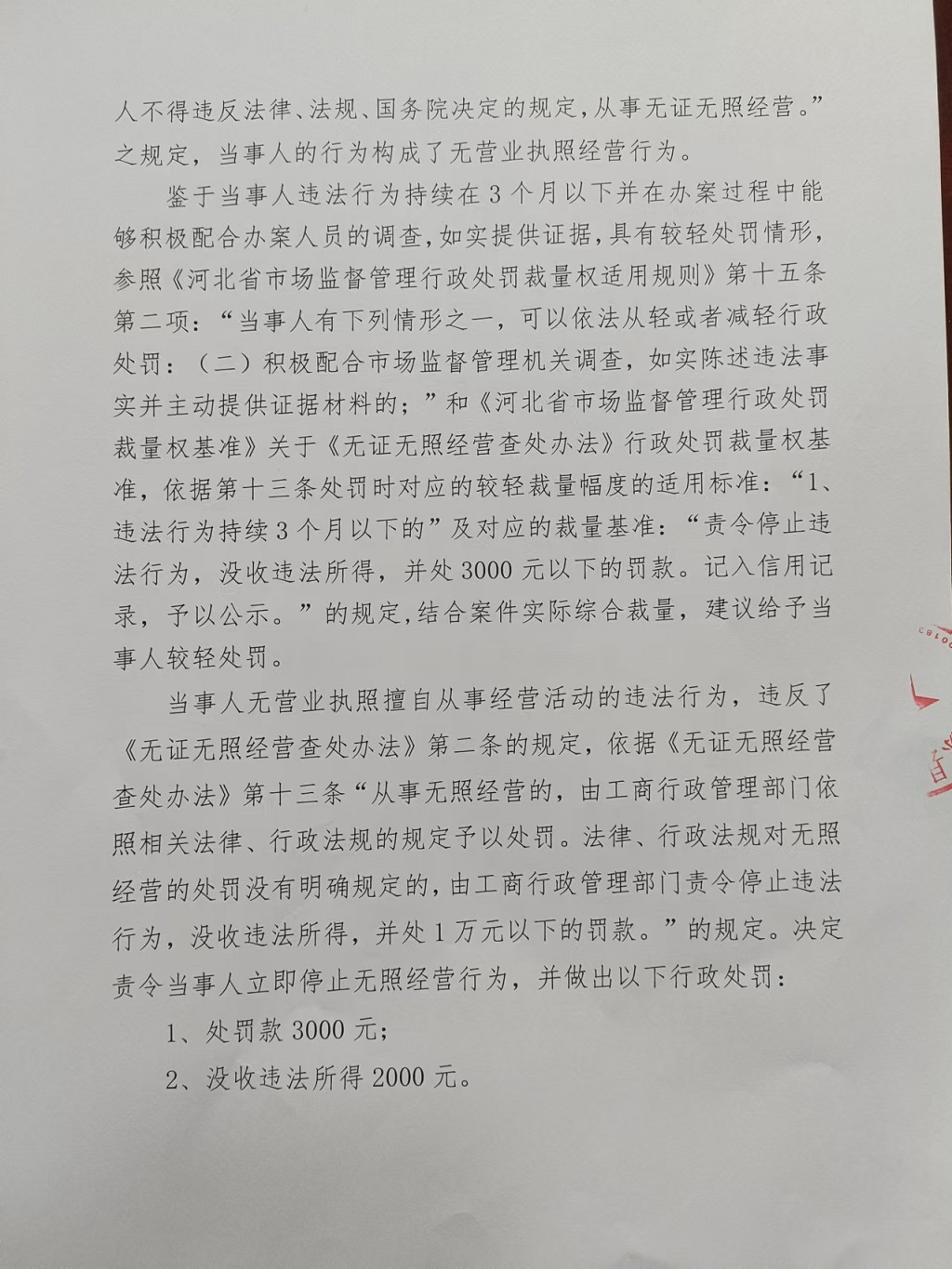 人不得违反法律、法规、国务院决定的规定，从事无证无照经营。”之规定，当事人的行为构成了无营业执照经营行为。

鉴于当事人违法行为持续在3个月以下并在办案过程中能够积极配合办案人员的调查，如实提供证据，具有较轻处罚情形，参照《河北省市场监督管理行政处罚裁量权适用规则》第十五条第二项：“当事人有下列情形之一，可以依法从轻或者减轻行政处罚：（二）积极配合市场监督管理机关调查，如实陈述违法事实并主动提供证据材料的；”和《河北省市场监督管理行政处罚裁量权基准》关于《无证无照经营查处办法》行政处罚裁量权基准，依据第十三条处罚时对应的较轻裁量幅度的适用标准：“1、违法行为持续3个月以下的”及对应的裁量基准：“责令停止违法行为，没收违法所得，并处3000元以下的罚款。记入信用记录，予以公示。”的规定，结合案件实际综合裁量，建议给予当事人较轻处罚。

当事人无营业执照擅自从事经营活动的违法行为，违反了《无证无照经营查处办法》第二条的规定，依据《无证无照经营查处办法》第十三条“从事无照经营的，由工商行政管理部门依照相关法律、行政法规的规定予以处罚。法律、行政法规对无照经营的处罚没有明确规定的，由工商行政管理部门责令停止违法行为，没收违法所得，并处1万元以下的罚款。”的规定。决定责令当事人立即停止无照经营行为，并做出以下行政处罚：

1、处罚款3000元；

2、没收违法所得2000元。